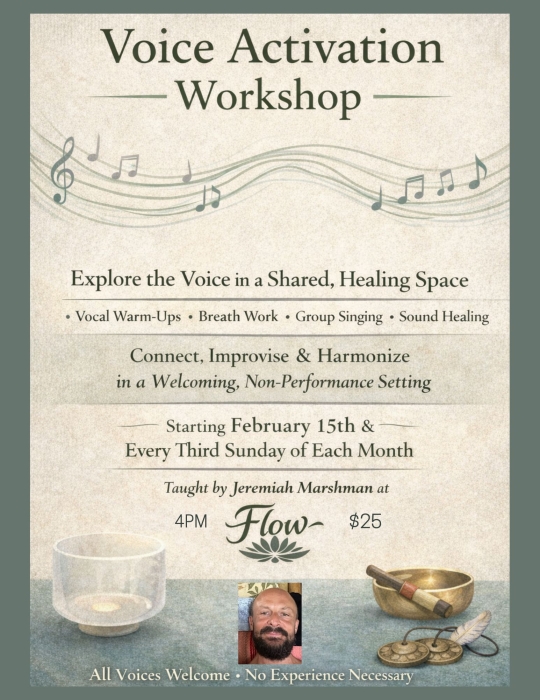 Voice Activation
Workshop

Explore the Voice in a Shared, Healing Space

• Vocal Warm-Ups • Breath Work • Group Singing • Sound Healing

Connect, Improvise & Harmonize
in a Welcoming, Non-Performance Setting

Starting February 15th &
Every Third Sunday of Each Month

Taught by Jeremiah Marshman at

4PM Flow $25

All Voices Welcome • No Experience Necessary